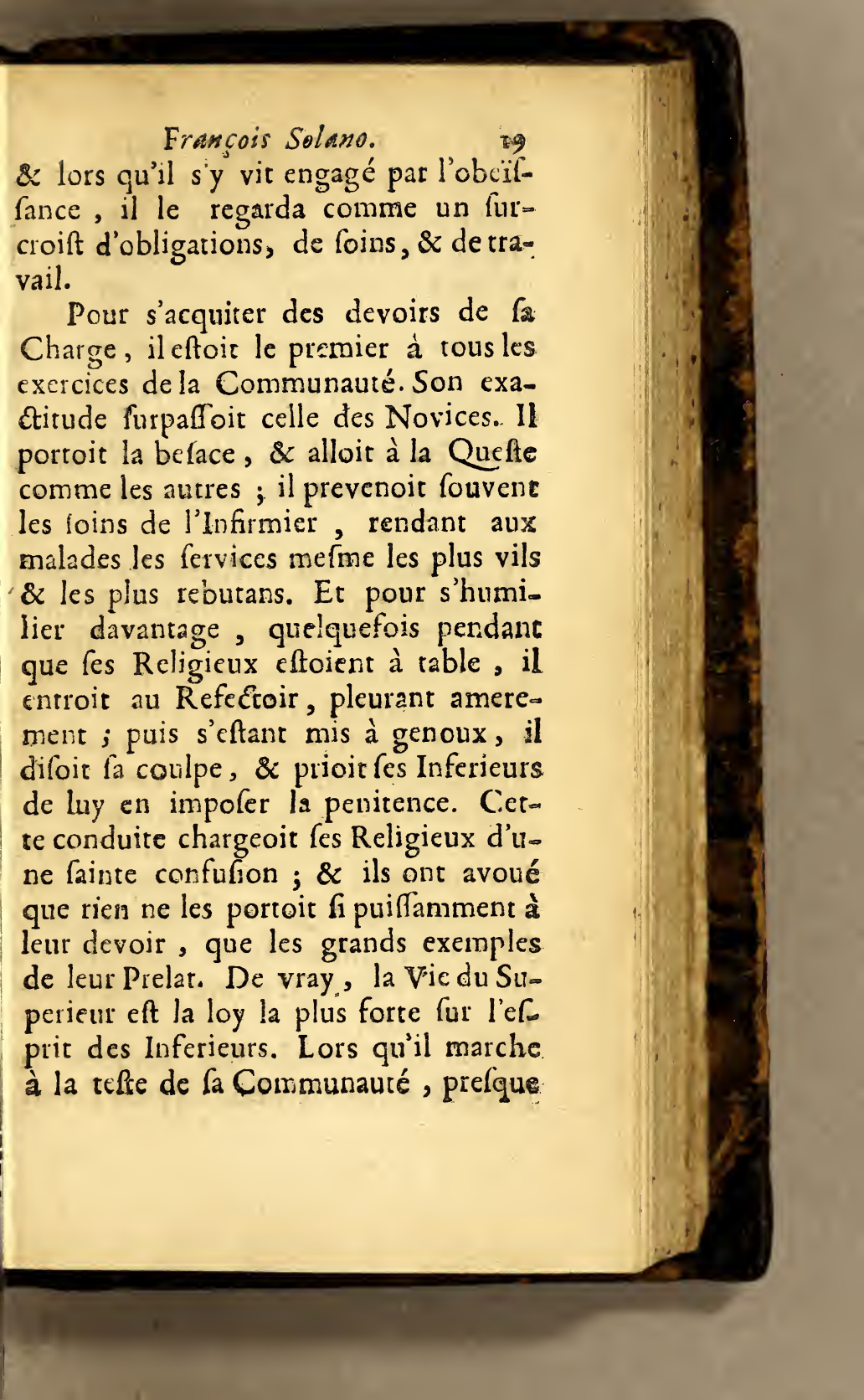 François Solano. 19

& lors qu'il s'y vit engagé par l'obeïssance, il le regarda comme un surcroist d'obligations, de soins, & de travail.

Pour s'acquiter des devoirs de sa Charge, il estoit le premier à tous les exercices de la Communauté. Son exactitude surpassoit celle des Novices. Il portoit la besace, & alloit à la Queste comme les autres ; il prevenoit souvent les soins de l'Infirmier, rendant aux malades les services mesme les plus vils & les plus rebutans. Et pour s'humilier davantage, quelquefois pendant que ses Religieux estoient à table, il entroit au Refectoir, pleurant amerement ; puis s'estant mis à genoux, il disoit sa coulpe, & prioit ses Inferieurs de luy en imposer la penitence. Cette conduite chargeoit ses Religieux d'une sainte confusion ; & ils ont avoué que rien ne les portoit si puissamment à leur devoir, que les grands exemples de leur Prelat. De vray, la Vie du Superieur est la loy la plus forte sur l'esprit des Inferieurs. Lors qu'il marche à la teste de sa Communauté, presque